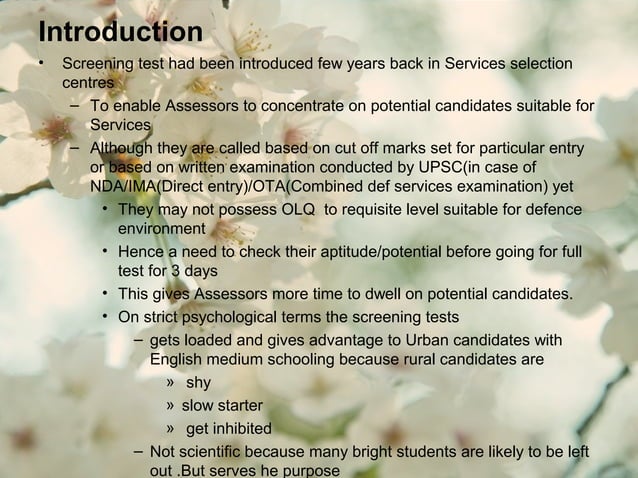 Introduction

• Screening test had been introduced few years back in Services selection centres
 – To enable Assessors to concentrate on potential candidates suitable for Services
 – Although they are called based on cut off marks set for particular entry or based on written examination conducted by UPSC(in case of NDA/IMA(Direct entry)/OTA(Combined def services examination) yet
  • They may not possess OLQ to requisite level suitable for defence environment
  • Hence a need to check their aptitude/potential before going for full test for 3 days
  • This gives Assessors more time to dwell on potential candidates.
  • On strict psychological terms the screening tests
   – gets loaded and gives advantage to Urban candidates with English medium schooling because rural candidates are
    » shy
    » slow starter
    » get inhibited
   – Not scientific because many bright students are likely to be left out .But serves he purpose